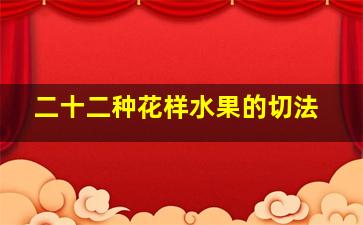 二十二种花样水果的切法